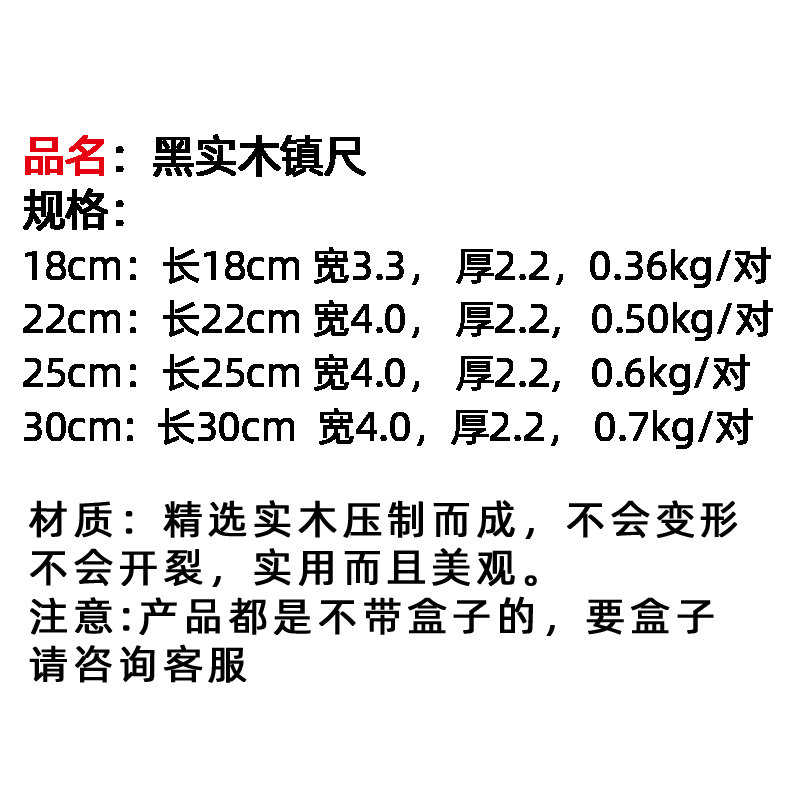 品名：黑实木镇尺
规格：
18cm：长18cm 宽3.3，厚2.2，0.36kg/对
22cm：长22cm 宽4.0，厚2.2，0.50kg/对
25cm：长25cm 宽4.0，厚2.2，0.6kg/对
30cm：长30cm 宽4.0，厚2.2，0.7kg/对

材质：精选实木压制而成，不会变形不会开裂，实用而且美观。
注意:产品都是不带盒子的，要盒子请咨询客服